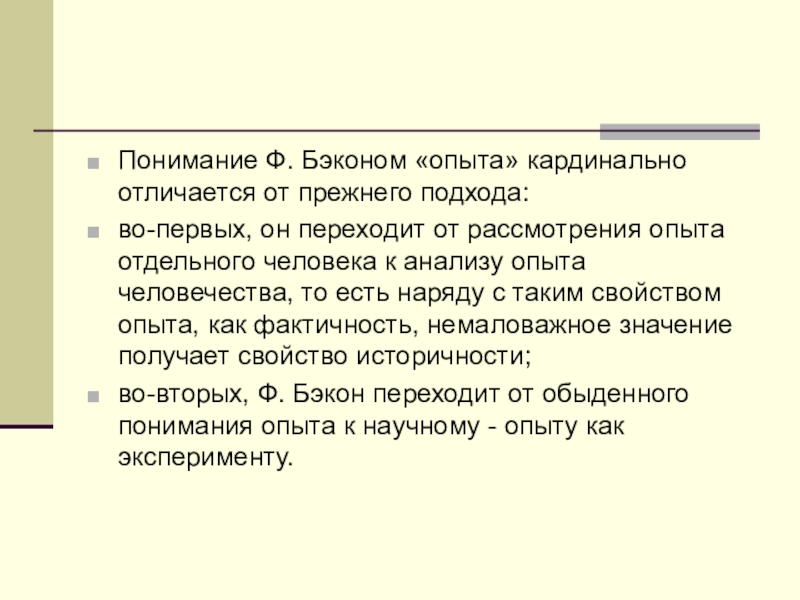 • Понимание Ф. Бэконом «опыта» кардинально отличается от прежнего подхода:

• во-первых, он переходит от рассмотрения опыта отдельного человека к анализу опыта человечества, то есть наряду с таким свойством опыта, как фактичность, немаловажное значение получает свойство историчности;

• во-вторых, Ф. Бэкон переходит от обыденного понимания опыта к научному - опыту как эксперименту.